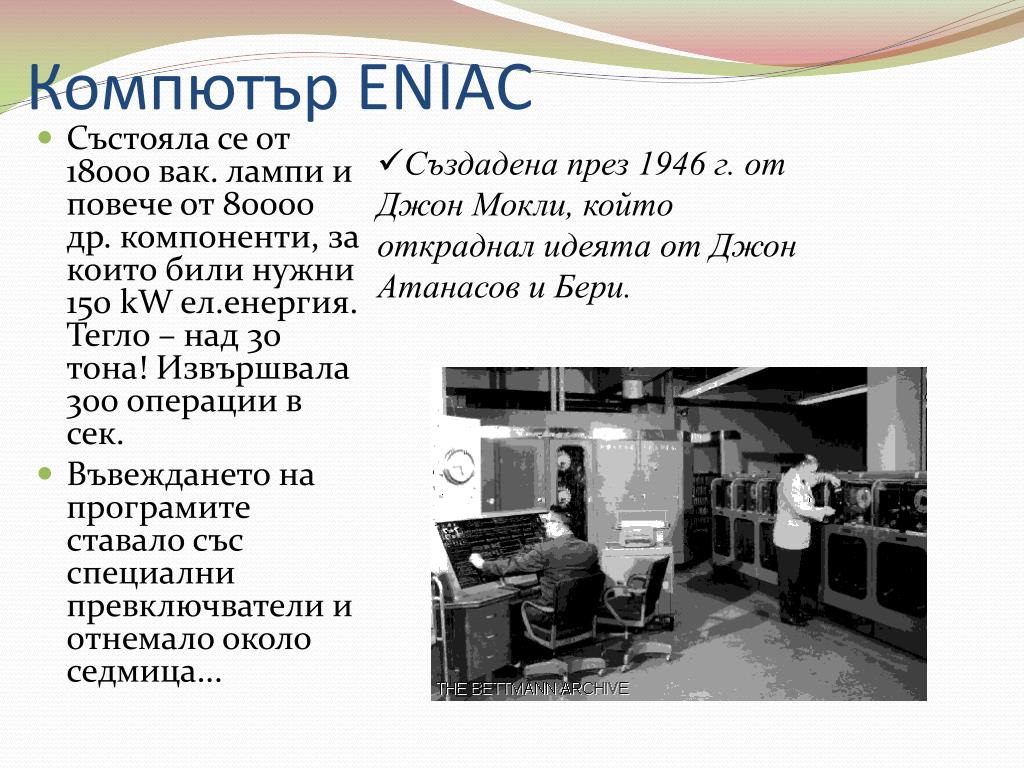 Компютър ENIAC

Състояла се от 18000 вак. лампи и повече от 80000 др. компоненти, за които били нужни 150 kW ел.енергия. Тегло – над 30 тона! Извършвала 300 операции в сек.

Въвеждането на програмите ставало със специални превключватели и отнемало около седмица...

✓Създадена през 1946 г. от Джон Мокли, който откраднал идеята от Джон Атанасов и Бери.

THE BETTMANN ARCHIVE